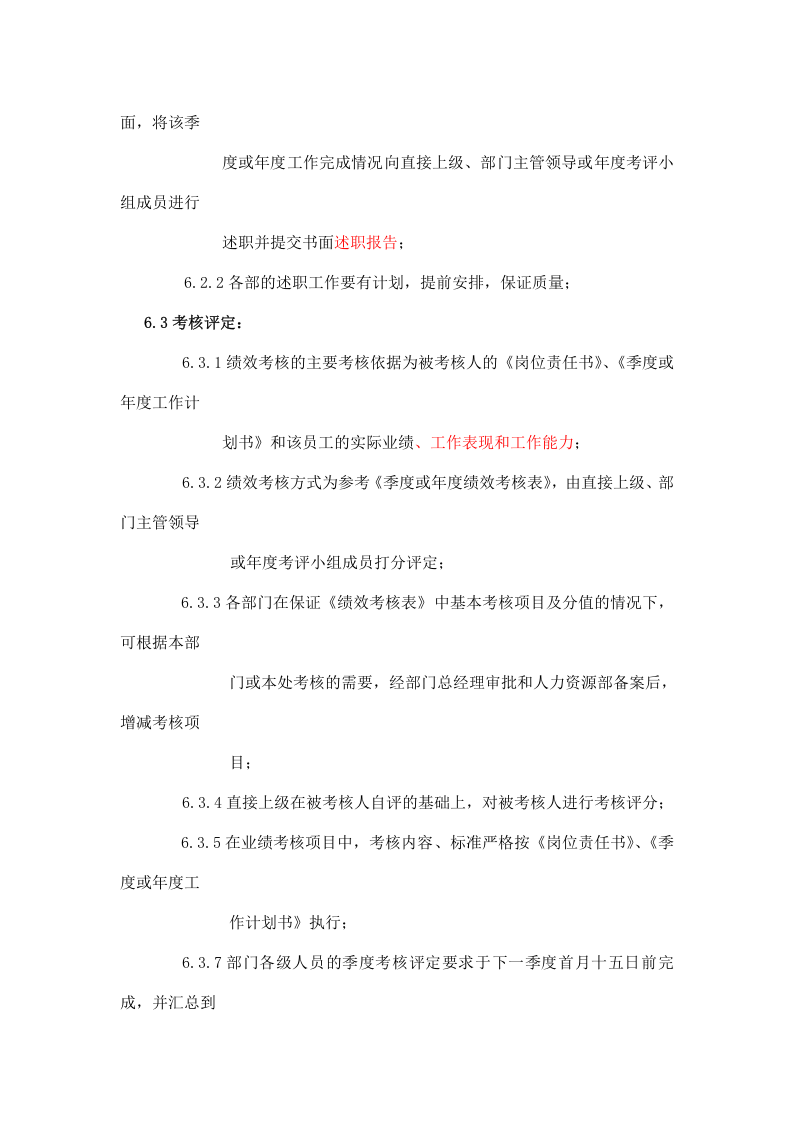 面，将该季度或年度工作完成情况向直接上级、部门主管领导或年度考评小组成员进行述职并提交书面述职报告；

6.2.2各部的述职工作要有计划，提前安排，保证质量；

6.3考核评定：

6.3.1绩效考核的主要考核依据为被考核人的《岗位责任书》、《季度或年度工作计划书》和该员工的实际业绩、工作表现和工作能力；

6.3.2绩效考核方式为参考《季度或年度绩效考核表》，由直接上级、部门主管领导或年度考评小组成员打分评定；

6.3.3各部门在保证《绩效考核表》中基本考核项目及分值的情况下，可根据本部门或本处考核的需要，经部门总经理审批和人力资源部备案后，增减考核项目；

6.3.4直接上级在被考核人自评的基础上，对被考核人进行考核评分；

6.3.5在业绩考核项目中，考核内容、标准严格按《岗位责任书》、《季度或年度工作计划书》执行；

6.3.7部门各级人员的季度考核评定要求于下一季度首月十五日前完成，并汇总到